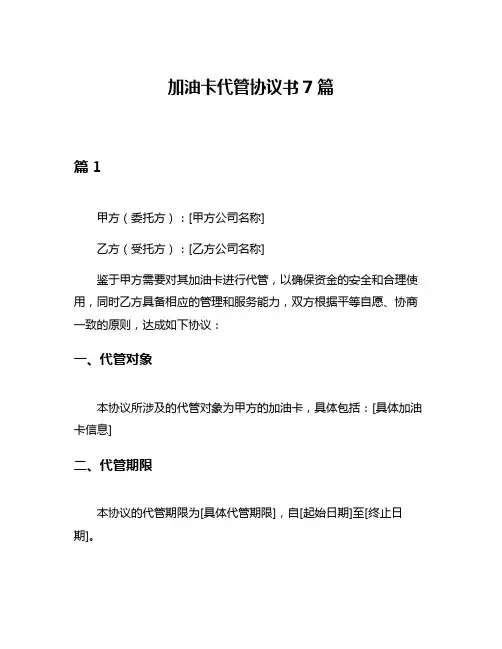 加油卡代管协议书 7 篇

篇 1

甲方（委托方）：[甲方公司名称]

乙方（受托方）：[乙方公司名称]

鉴于甲方需要对其加油卡进行代管，以确保资金的安全和合理使用，同时乙方具备相应的管理和服务能力，双方根据平等自愿、协商一致的原则，达成如下协议：

一、代管对象

本协议所涉及的代管对象为甲方的加油卡，具体包括：[具体加油卡信息]

二、代管期限

本协议的代管期限为[具体代管期限]，自[起始日期]至[终止日期]。